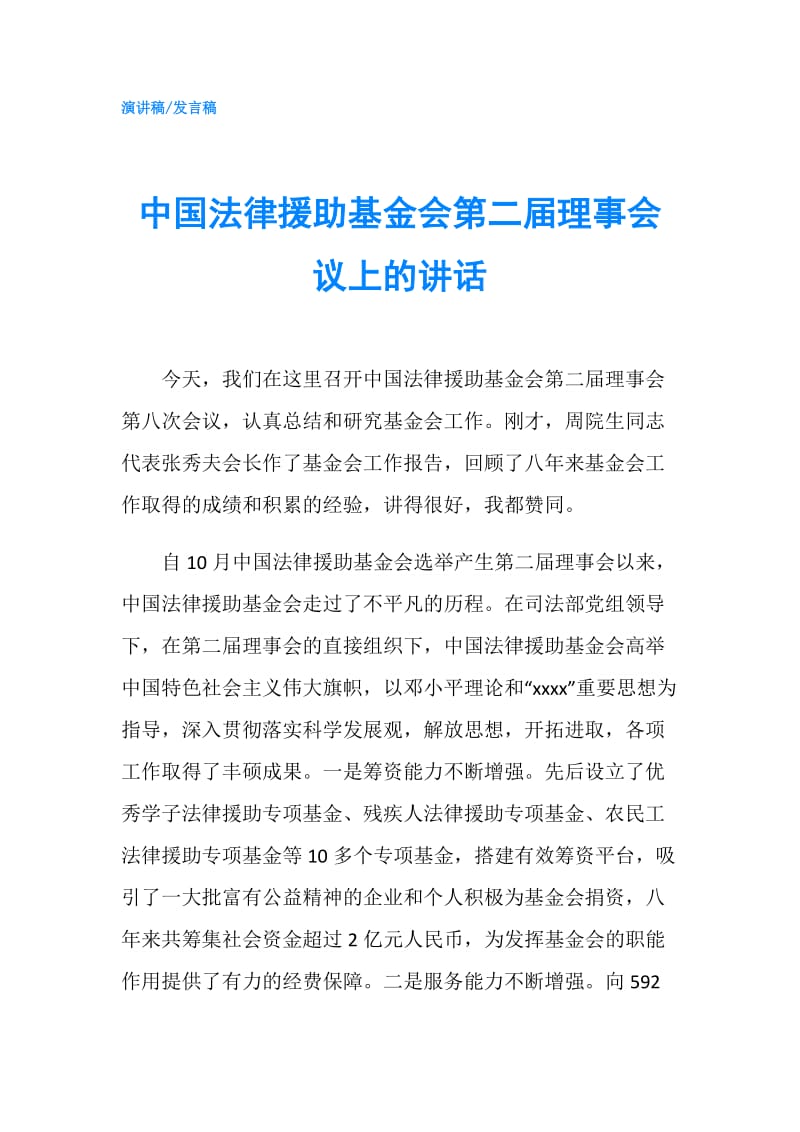 演讲稿/发言稿

中国法律援助基金会第二届理事会议上的讲话

今天，我们在这里召开中国法律援助基金会第二届理事会第八次会议，认真总结和研究基金会工作。刚才，周院生同志代表张秀夫会长作了基金会工作报告，回顾了八年来基金会工作取得的成绩和积累的经验，讲得很好，我都赞同。

自10月中国法律援助基金会选举产生第二届理事会以来，中国法律援助基金会走过了不平凡的历程。在司法部党组领导下，在第二届理事会的直接组织下，中国法律援助基金会高举中国特色社会主义伟大旗帜，以邓小平理论和“xxxx”重要思想为指导，深入贯彻落实科学发展观，解放思想，开拓进取，各项工作取得了丰硕成果。一是筹资能力不断增强。先后设立了优秀学子法律援助专项基金、残疾人法律援助专项基金、农民工法律援助专项基金等10多个专项基金，搭建有效筹资平台，吸引了一大批富有公益精神的企业和个人积极为基金会捐资，八年来共筹集社会资金超过2亿元人民币，为发挥基金会的职能作用提供了有力的经费保障。二是服务能力不断增强。向592